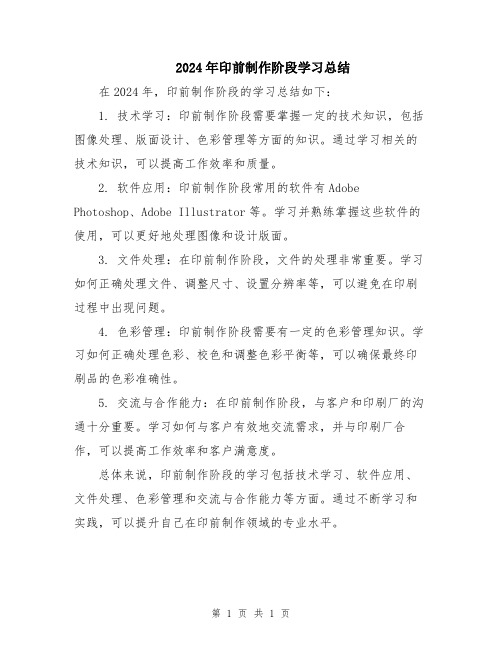 2024年印前制作阶段学习总结

在2024年，印前制作阶段的学习总结如下：

1. 技术学习：印前制作阶段需要掌握一定的技术知识，包括图像处理、版面设计、色彩管理等方面的知识。通过学习相关的技术知识，可以提高工作效率和质量。

2. 软件应用：印前制作阶段常用的软件有Adobe Photoshop、Adobe Illustrator等。学习并熟练掌握这些软件的使用，可以更好地处理图像和设计版面。

3. 文件处理：在印前制作阶段，文件的处理非常重要。学习如何正确处理文件、调整尺寸、设置分辨率等，可以避免在印刷过程中出现问题。

4. 色彩管理：印前制作阶段需要有一定的色彩管理知识。学习如何正确处理色彩、校色和调整色彩平衡等，可以确保最终印刷品的色彩准确性。

5. 交流与合作能力：在印前制作阶段，与客户和印刷厂的沟通十分重要。学习如何与客户有效地交流需求，并与印刷厂合作，可以提高工作效率和客户满意度。

总体来说，印前制作阶段的学习包括技术学习、软件应用、文件处理、色彩管理和交流与合作能力等方面。通过不断学习和实践，可以提升自己在印前制作领域的专业水平。

第 1 页 共 1 页